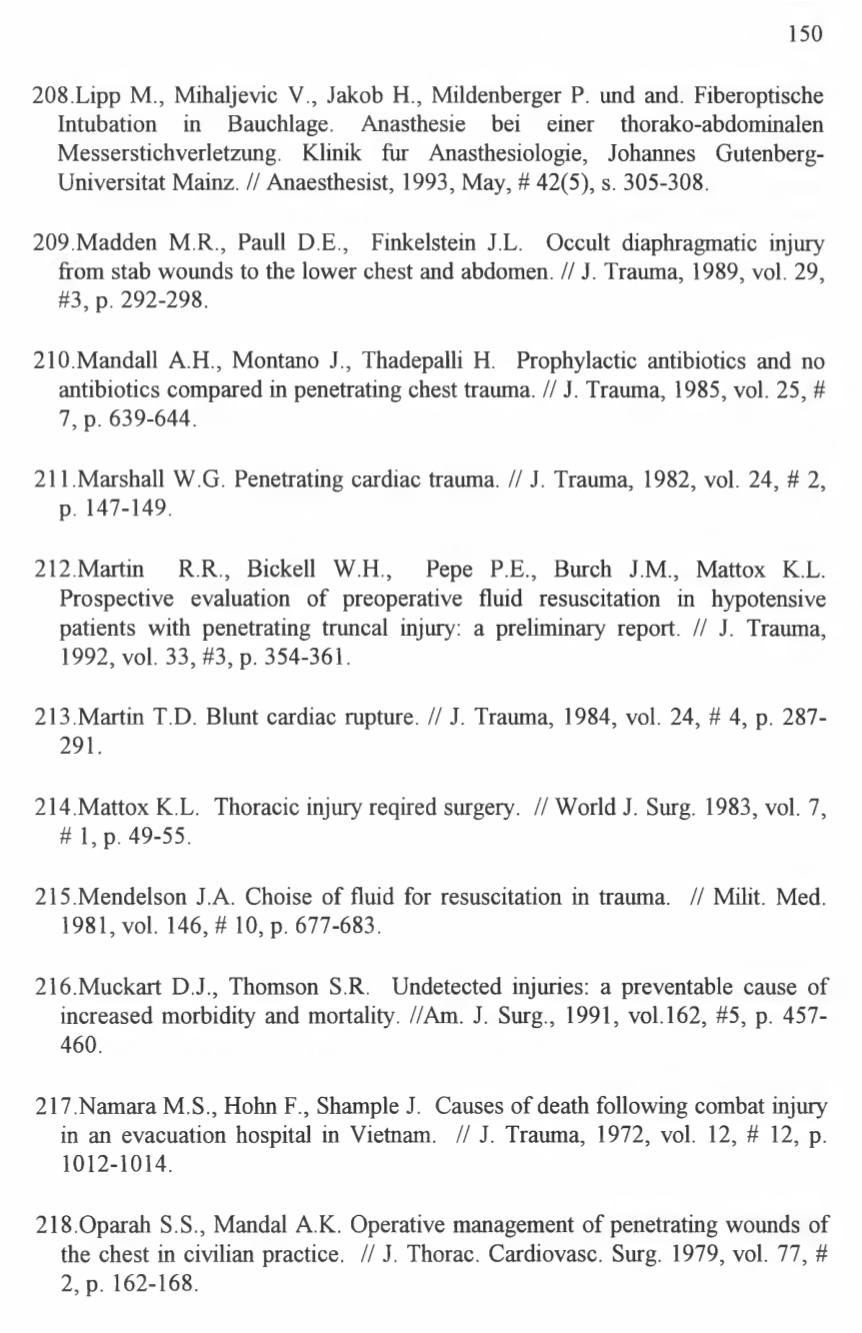 150

208.Lipp M., Mihaljevic V., Jakob H., Mildenberger P. und and. Fiberoptische Intubation in Bauchlage. Anasthesie bei einer thorako-abdominalen Messerstichverletzung. Klinik fur Anasthesiologie, Johannes Gutenberg-Universitat Mainz. // Anaesthesist, 1993, May, # 42(5), s. 305-308.

209.Madden M.R., Paull D.E., Finkelstein J.L. Occult diaphragmatic injury from stab wounds to the lower chest and abdomen. // J. Trauma, 1989, vol. 29, #3, p. 292-298.

210.Mandall A.H., Montano J., Thadepalli H. Prophylactic antibiotics and no antibiotics compared in penetrating chest trauma. // J. Trauma, 1985, vol. 25, # 7, p. 639-644.

211.Marshall W.G. Penetrating cardiac trauma. // J. Trauma, 1982, vol. 24, # 2, p. 147-149.

212.Martin R.R., Bickell W.H., Pepe P.E., Burch J.M., Mattox K.L. Prospective evaluation of preoperative fluid resuscitation in hypotensive patients with penetrating truncal injury: a preliminary report. // J. Trauma, 1992, vol. 33, #3, p. 354-361.

213.Martin T.D. Blunt cardiac rupture. // J. Trauma, 1984, vol. 24, # 4, p. 287-291.

214.Mattox K.L. Thoracic injury reqired surgery. // World J. Surg. 1983, vol. 7, # 1, p. 49-55.

215.Mendelson J.A. Choise of fluid for resuscitation in trauma. // Milit. Med. 1981, vol. 146, # 10, p. 677-683.

216.Muckart D.J., Thomson S.R. Undetected injuries: a preventable cause of increased morbidity and mortality. //Am. J. Surg., 1991, vol.162, #5, p. 457-460.

217.Namara M.S., Hohn F., Shample J. Causes of death following combat injury in an evacuation hospital in Vietnam. // J. Trauma, 1972, vol. 12, # 12, p. 1012-1014.

218.Oparah S.S., Mandal A.K. Operative management of penetrating wounds of the chest in civilian practice. // J. Thorac. Cardiovasc. Surg. 1979, vol. 77, # 2, p. 162-168.